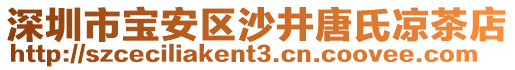 深圳市宝安区沙井唐氏凉茶店
http://szceciliakent3.cn.coovee.com